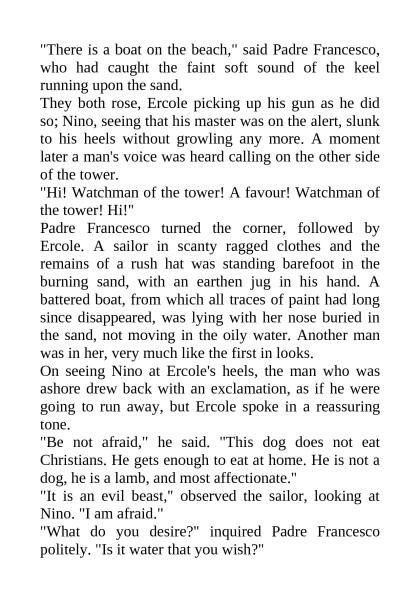 "There is a boat on the beach," said Padre Francesco, who had caught the faint soft sound of the keel running upon the sand.
They both rose, Ercole picking up his gun as he did so; Nino, seeing that his master was on the alert, slunk to his heels without growling any more. A moment later a man's voice was heard calling on the other side of the tower.
"Hi! Watchman of the tower! A favour! Watchman of the tower! Hi!"
Padre Francesco turned the corner, followed by Ercole. A sailor in scanty ragged clothes and the remains of a rush hat was standing barefoot in the burning sand, with an earthen jug in his hand. A battered boat, from which all traces of paint had long since disappeared, was lying with her nose buried in the sand, not moving in the oily water. Another man was in her, very much like the first in looks.
On seeing Nino at Ercole's heels, the man who was ashore drew back with an exclamation, as if he were going to run away, but Ercole spoke in a reassuring tone.
"Be not afraid," he said. "This dog does not eat Christians. He gets enough to eat at home. He is not a dog, he is a lamb, and most affectionate."
"It is an evil beast," observed the sailor, looking at Nino. "I am afraid."
"What do you desire?" inquired Padre Francesco politely. "Is it water that you wish?"